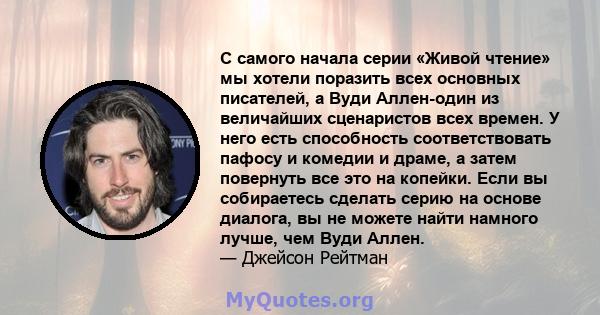 С самого начала серии «Живой чтение» мы хотели поразить всех основных писателей, а Вуди Аллен-один из величайших сценаристов всех времен. У него есть способность соответствовать пафосу и комедии и драме, а затем повернуть все это на копейки. Если вы собираетесь сделать серию на основе диалога, вы не можете найти намного лучше, чем Вуди Аллен.
— Джейсон Рейтман

MyQuotes.org